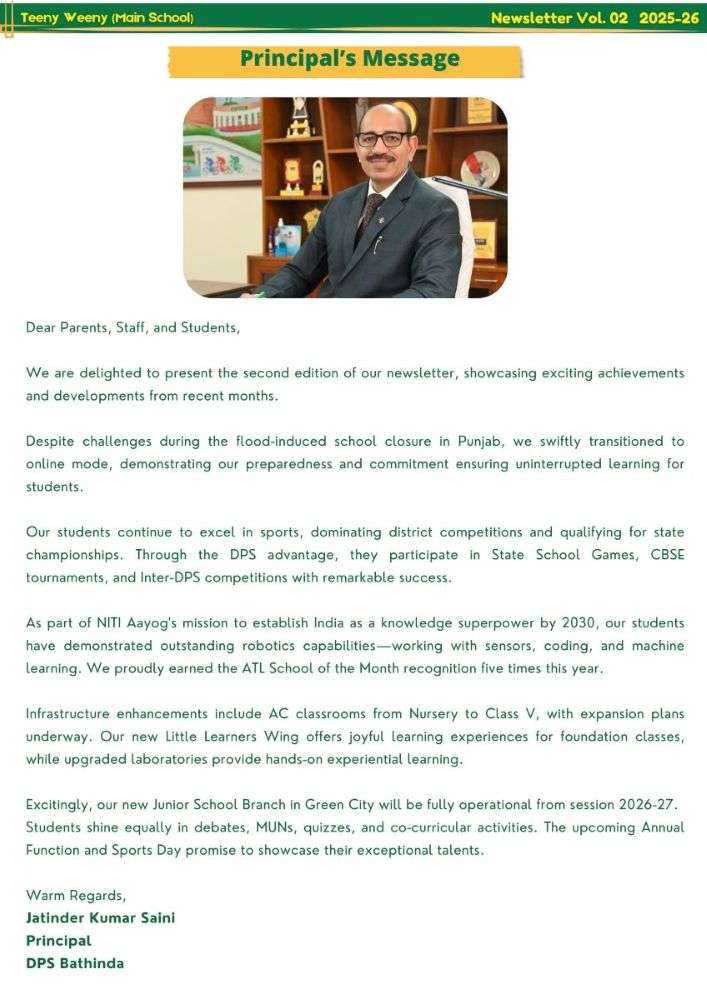 Teeny Weeny (Main School)

Newsletter Vol. 02 2025-26

Principal's Message

Dear Parents, Staff, and Students,

We are delighted to present the second edition of our newsletter, showcasing exciting achievements and developments from recent months.

Despite challenges during the flood-induced school closure in Punjab, we swiftly transitioned to online mode, demonstrating our preparedness and commitment ensuring uninterrupted learning for students.

Our students continue to excel in sports, dominating district competitions and qualifying for state championships. Through the DPS advantage, they participate in State School Games, CBSE tournaments, and Inter-DPS competitions with remarkable success.

As part of NITI Aayog's mission to establish India as a knowledge superpower by 2030, our students have demonstrated outstanding robotics capabilities—working with sensors, coding, and machine learning. We proudly earned the ATL School of the Month recognition five times this year.

Infrastructure enhancements include AC classrooms from Nursery to Class V, with expansion plans underway. Our new Little Learners Wing offers joyful learning experiences for foundation classes, while upgraded laboratories provide hands-on experiential learning.

Excitingly, our new Junior School Branch in Green City will be fully operational from session 2026-27. Students shine equally in debates, MUNs, quizzes, and co-curricular activities. The upcoming Annual Function and Sports Day promise to showcase their exceptional talents.

Warm Regards,
Jatinder Kumar Saini
Principal
DPS Bathinda